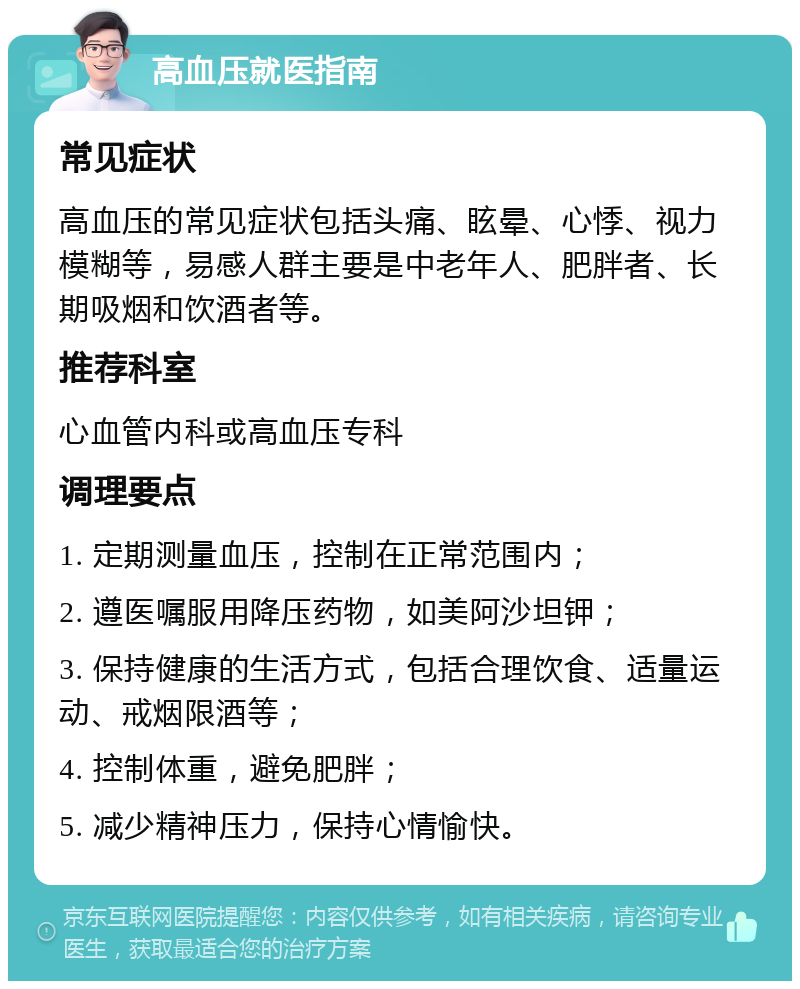 高血压就医指南

常见症状

高血压的常见症状包括头痛、眩晕、心悸、视力模糊等，易感人群主要是中老年人、肥胖者、长期吸烟和饮酒者等。

推荐科室

心血管内科或高血压专科

调理要点

1. 定期测量血压，控制在正常范围内；

2. 遵医嘱服用降压药物，如美阿沙坦钾；

3. 保持健康的生活方式，包括合理饮食、适量运动、戒烟限酒等；

4. 控制体重，避免肥胖；

5. 减少精神压力，保持心情愉快。

京东互联网医院提醒您：内容仅供参考，如有相关疾病，请咨询专业医生，获取最适合您的治疗方案